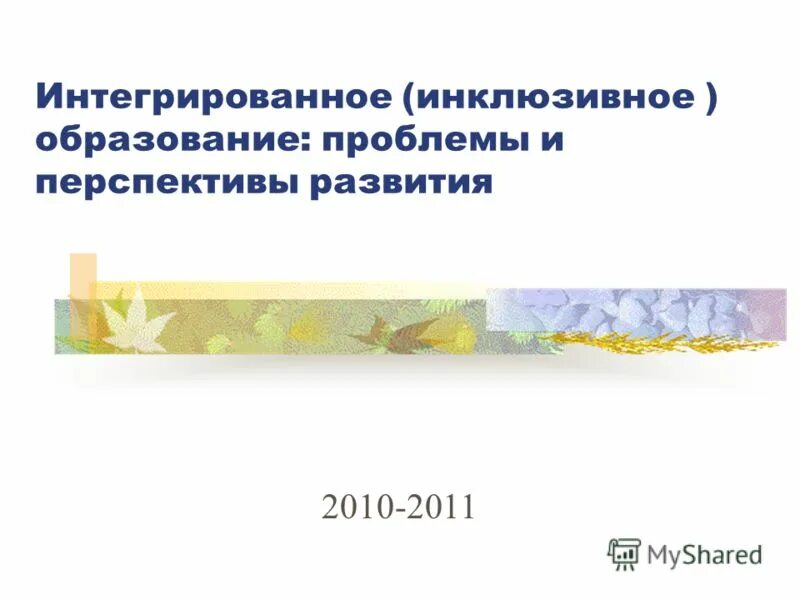 Интегрированное (инклюзивное ) образование: проблемы и перспективы развития

2010-2011

MyShared